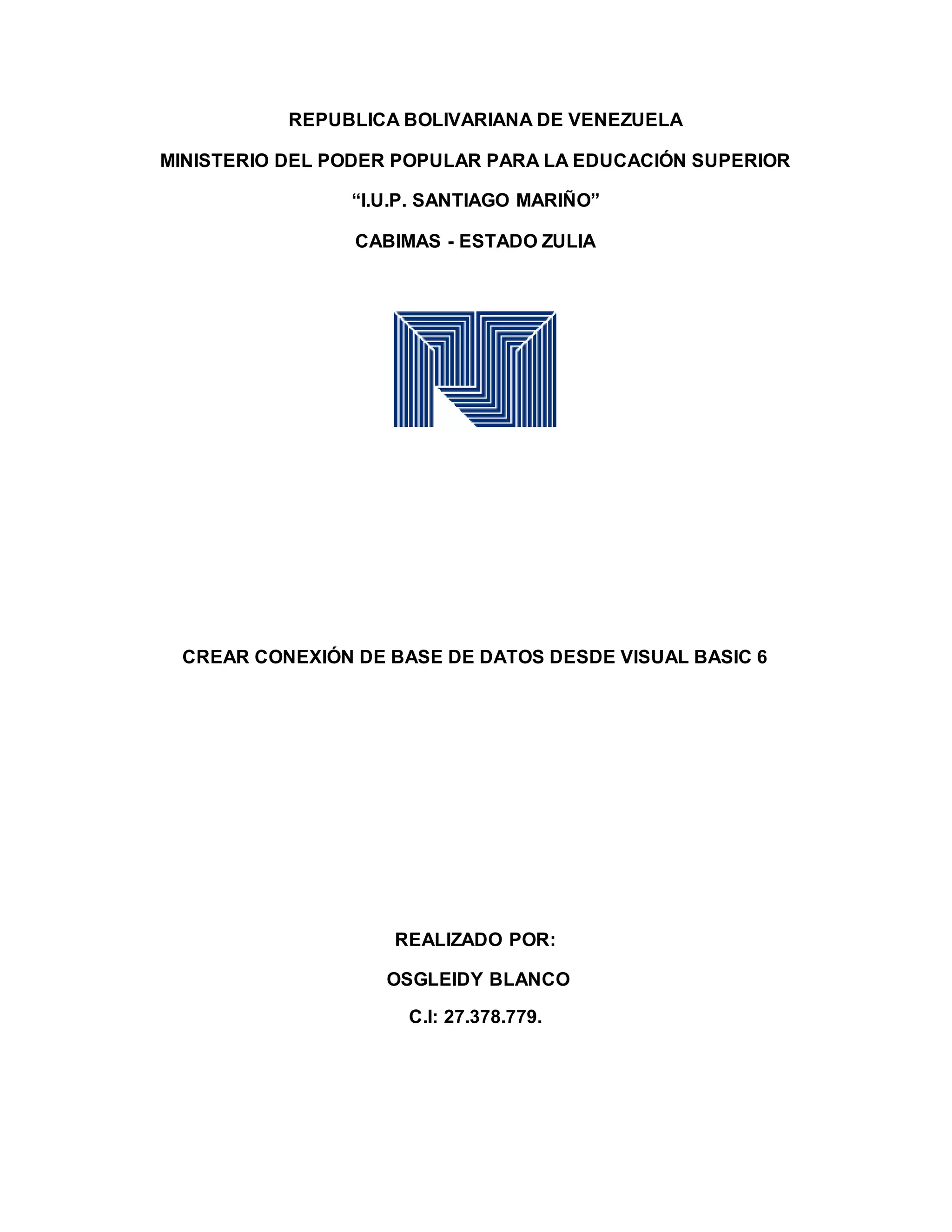 REPUBLICA BOLIVARIANA DE VENEZUELA

MINISTERIO DEL PODER POPULAR PARA LA EDUCACIÓN SUPERIOR

"I.U.P. SANTIAGO MARIÑO"

CABIMAS - ESTADO ZULIA

CREAR CONEXIÓN DE BASE DE DATOS DESDE VISUAL BASIC 6

REALIZADO POR:

OSGLEIDY BLANCO

C.I: 27.378.779.